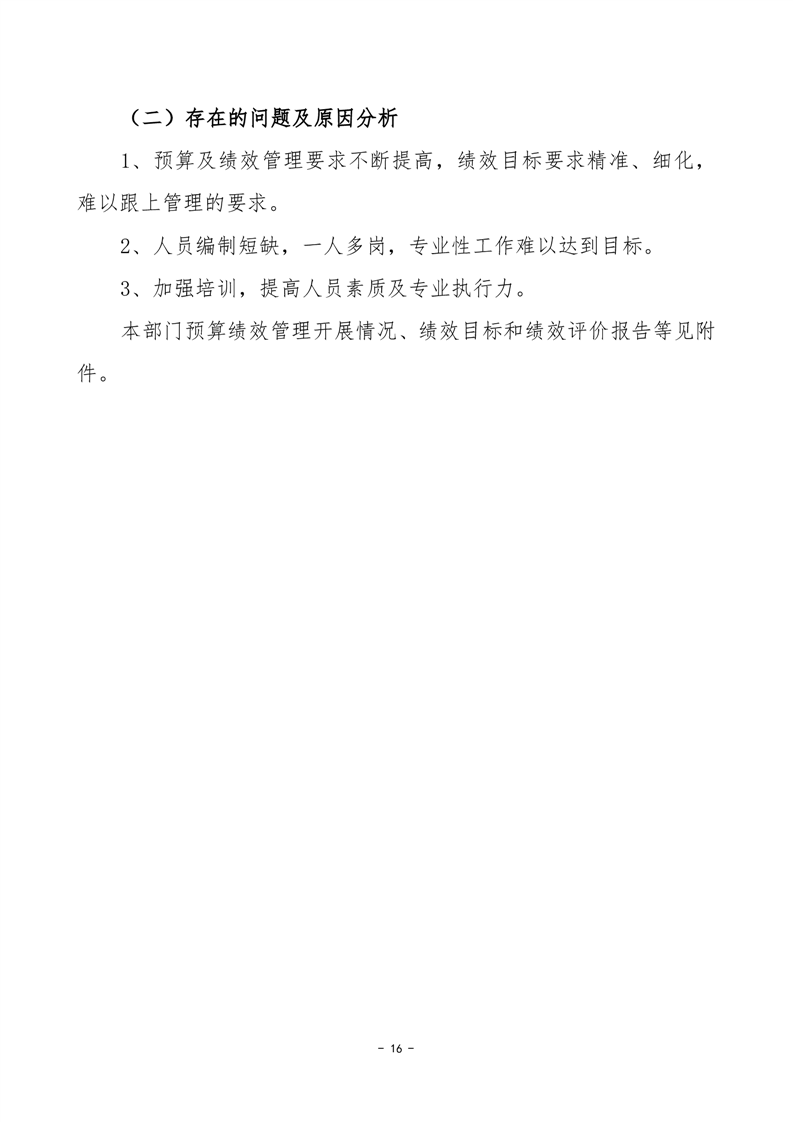 （二）存在的问题及原因分析

1、预算及绩效管理要求不断提高，绩效目标要求精准、细化，难以跟上管理的要求。

2、人员编制短缺，一人多岗，专业性工作难以达到目标。

3、加强培训，提高人员素质及专业执行力。

本部门预算绩效管理开展情况、绩效目标和绩效评价报告等见附件。

- 16 -